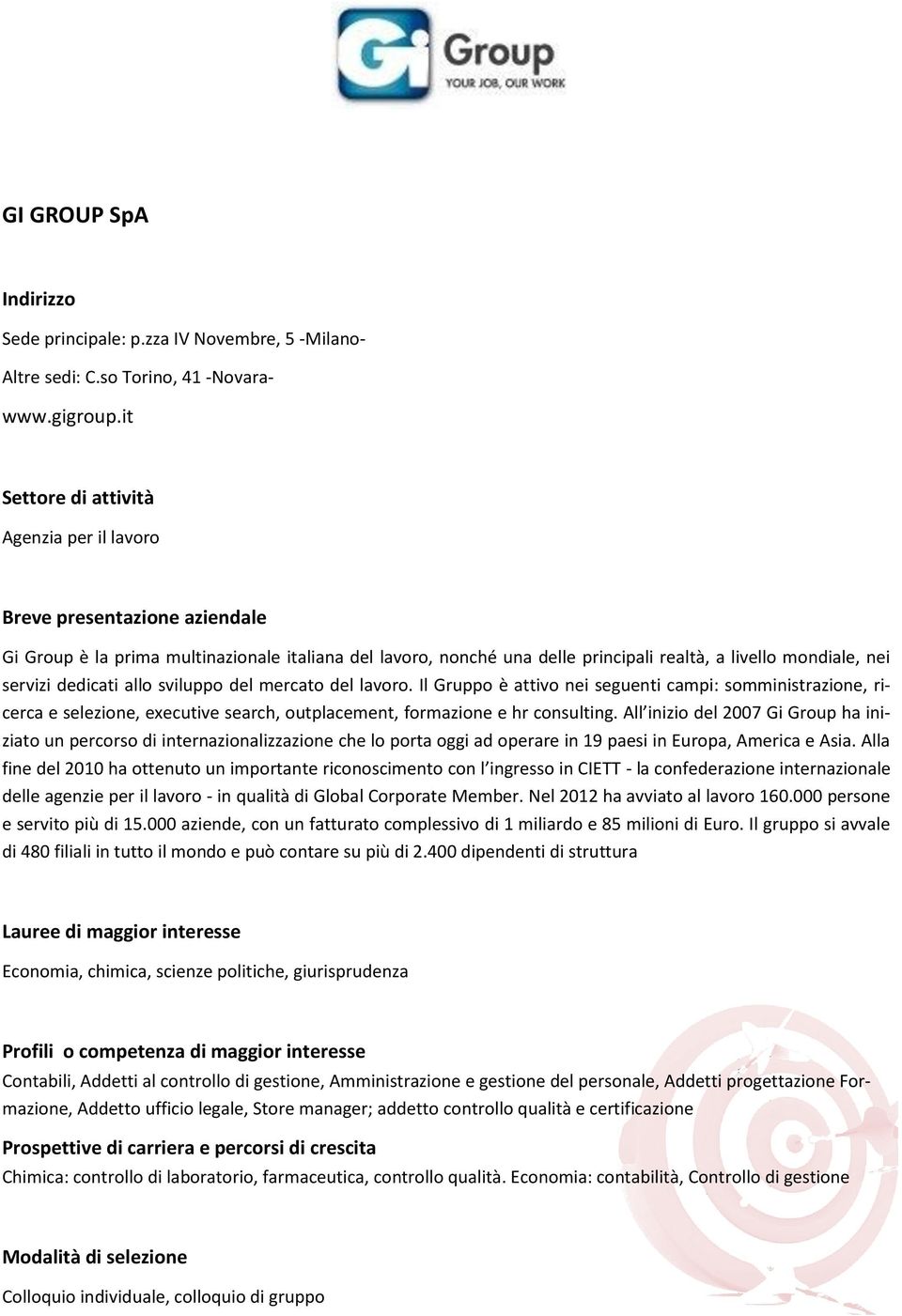 Gi Group
YOUR JOB, OUR WORK

GI GROUP SpA

Indirizzo
Sede principale: p.zza IV Novembre, 5 -Milano-
Altre sedi: C.so Torino, 41 -Novara-
www.gigroup.it

Settore di attività
Agenzia per il lavoro

Breve presentazione aziendale
Gi Group è la prima multinazionale italiana del lavoro, nonché una delle principali realtà, a livello mondiale, nei servizi dedicati allo sviluppo del mercato del lavoro. Il Gruppo è attivo nei seguenti campi: somministrazione, ricerca e selezione, executive search, outplacement, formazione e hr consulting. All'inizio del 2007 Gi Group ha iniziato un percorso di internazionalizzazione che lo porta oggi ad operare in 19 paesi in Europa, America e Asia. Alla fine del 2010 ha ottenuto un importante riconoscimento con l'ingresso in CIETT - la confederazione internazionale delle agenzie per il lavoro - in qualità di Global Corporate Member. Nel 2012 ha avviato al lavoro 160.000 persone e servito più di 15.000 aziende, con un fatturato complessivo di 1 miliardo e 85 milioni di Euro. Il gruppo si avvale di 480 filiali in tutto il mondo e può contare su più di 2.400 dipendenti di struttura

Lauree di maggior interesse
Economia, chimica, scienze politiche, giurisprudenza

Profili o competenza di maggior interesse
Contabili, Addetti al controllo di gestione, Amministrazione e gestione del personale, Addetti progettazione Formazione, Addetto ufficio legale, Store manager; addetto controllo qualità e certificazione

Prospettive di carriera e percorsi di crescita
Chimica: controllo di laboratorio, farmaceutica, controllo qualità. Economia: contabilità, Controllo di gestione

Modalità di selezione
Colloquio individuale, colloquio di gruppo